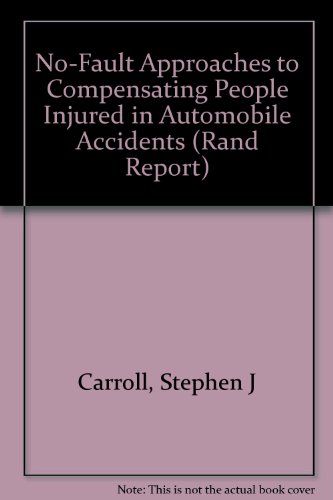 No-Fault Approaches to Compensating People Injured in Automobile Accidents (Rand Report)

Carroll, Stephen J

Note: This is not the actual book cover